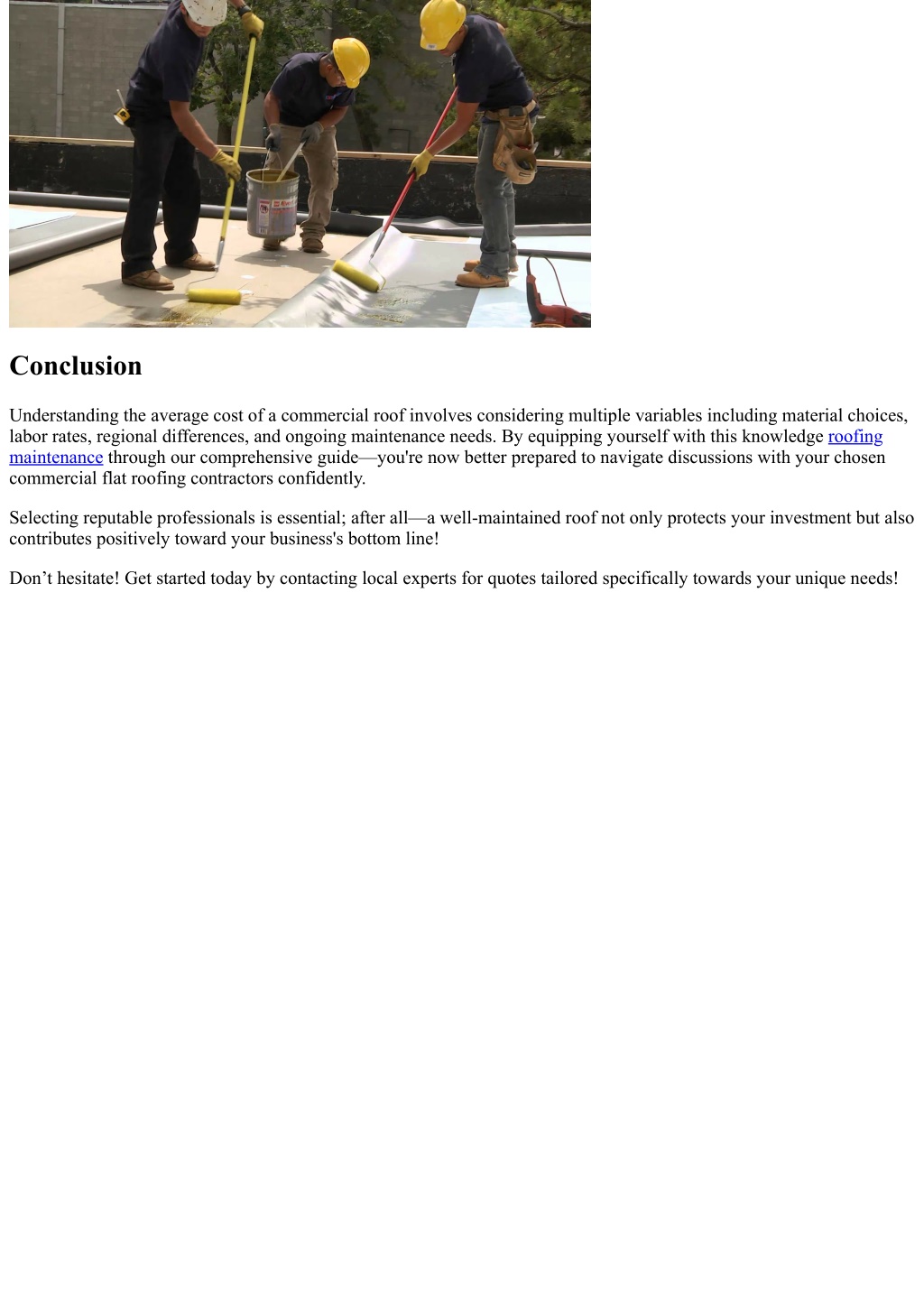 Conclusion

Understanding the average cost of a commercial roof involves considering multiple variables including material choices, labor rates, regional differences, and ongoing maintenance needs. By equipping yourself with this knowledge roofing maintenance through our comprehensive guide—you're now better prepared to navigate discussions with your chosen commercial flat roofing contractors confidently.

Selecting reputable professionals is essential; after all—a well-maintained roof not only protects your investment but also contributes positively toward your business's bottom line!

Don’t hesitate! Get started today by contacting local experts for quotes tailored specifically towards your unique needs!